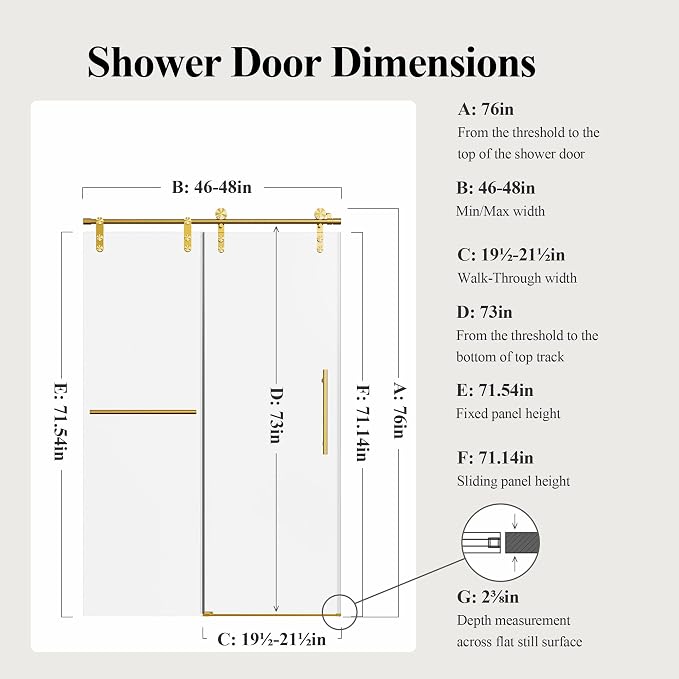 Shower Door Dimensions

B: 46-48in

E: 71.54in

D: 73in

F: 71.14in

A: 76in

C: 19½-21½in

A: 76in
From the threshold to the top of the shower door

B: 46-48in
Min/Max width

C: 19½-21½in
Walk-Through width

D: 73in
From the threshold to the bottom of top track

E: 71.54in
Fixed panel height

F: 71.14in
Sliding panel height

G: 2⅜in
Depth measurement across flat still surface